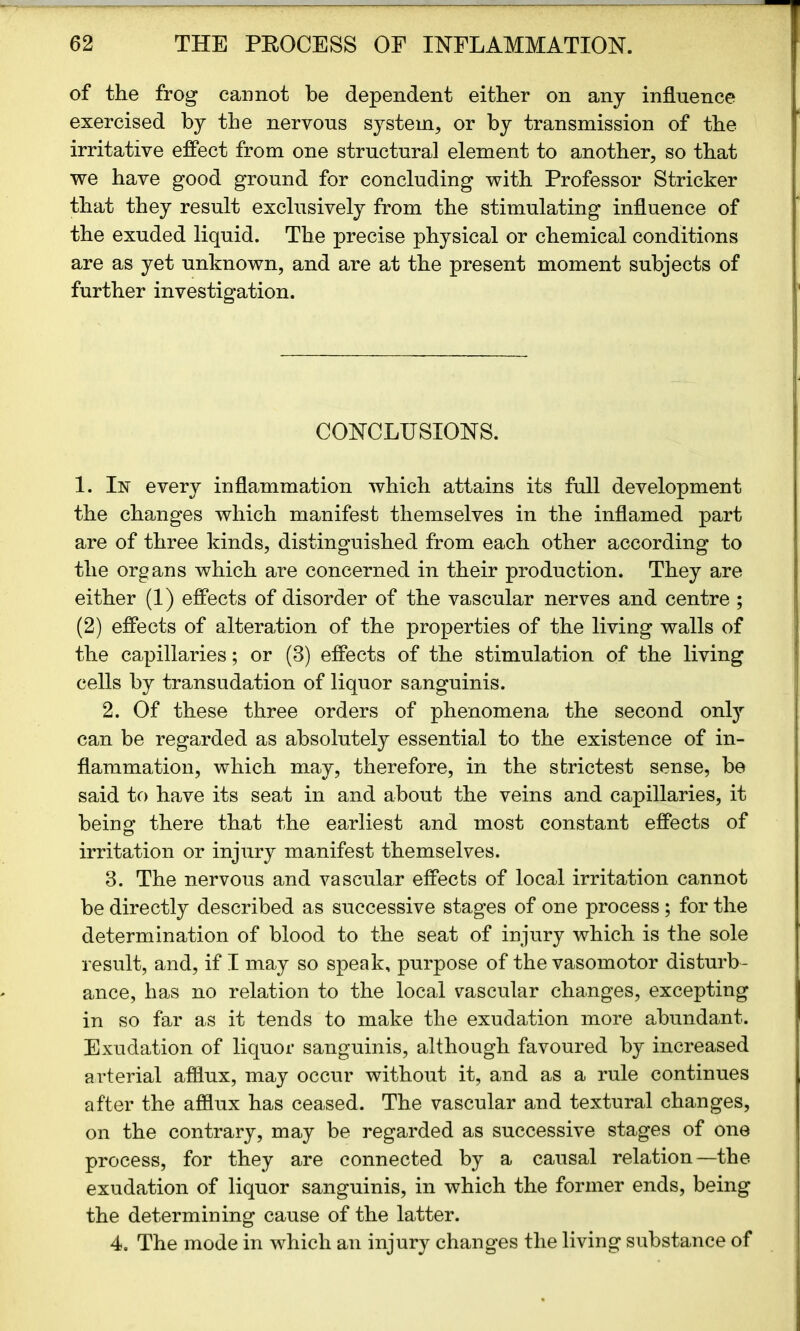 62 THE PROCESS OF INFLAMMATION.

of the frog cannot be dependent either on any influence exercised by the nervous system, or by transmission of the irritative effect from one structural element to another, so that we have good ground for concluding with Professor Stricker that they result exclusively from the stimulating influence of the exuded liquid. The precise physical or chemical conditions are as yet unknown, and are at the present moment subjects of further investigation.

CONCLUSIONS.

1. In every inflammation which attains its full development the changes which manifest themselves in the inflamed part are of three kinds, distinguished from each other according to the organs which are concerned in their production. They are either (1) effects of disorder of the vascular nerves and centre ; (2) effects of alteration of the properties of the living walls of the capillaries; or (3) effects of the stimulation of the living cells by transudation of liquor sanguinis.

2. Of these three orders of phenomena the second only can be regarded as absolutely essential to the existence of inflammation, which may, therefore, in the strictest sense, be said to have its seat in and about the veins and capillaries, it being there that the earliest and most constant effects of irritation or injury manifest themselves.

3. The nervous and vascular effects of local irritation cannot be directly described as successive stages of one process; for the determination of blood to the seat of injury which is the sole result, and, if I may so speak, purpose of the vasomotor disturbance, has no relation to the local vascular changes, excepting in so far as it tends to make the exudation more abundant. Exudation of liquor sanguinis, although favoured by increased arterial afflux, may occur without it, and as a rule continues after the afflux has ceased. The vascular and textural changes, on the contrary, may be regarded as successive stages of one process, for they are connected by a causal relation—the exudation of liquor sanguinis, in which the former ends, being the determining cause of the latter.

4. The mode in which an injury changes the living substance of